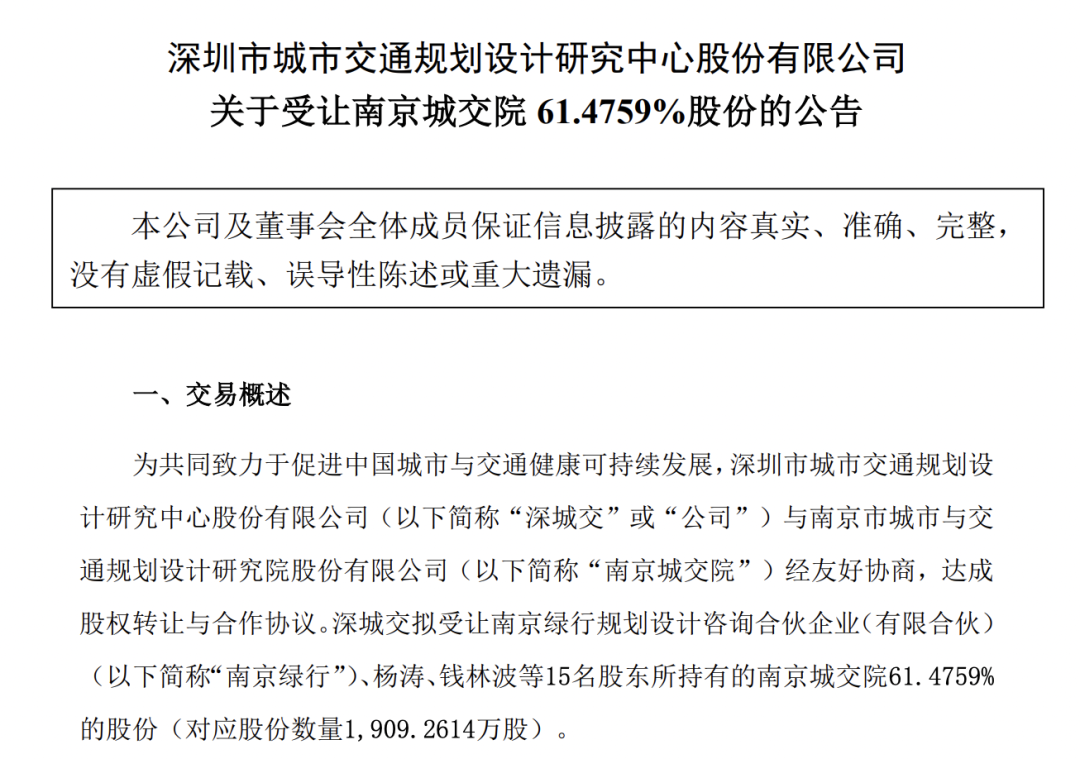 深圳市城市交通规划设计研究中心股份有限公司
关于受让南京城交院61.4759%股份的公告

本公司及董事会全体成员保证信息披露的内容真实、准确、完整，没有虚假记载、误导性陈述或重大遗漏。

一、交易概述

为共同致力于促进中国城市与交通健康可持续发展，深圳市城市交通规划设计研究中心股份有限公司（以下简称“深城交”或“公司”）与南京市城市与交通规划设计研究院股份有限公司（以下简称“南京城交院”）经友好协商，达成股权转让与合作协议。深城交拟受让南京绿行规划设计咨询合伙企业（有限合伙）（以下简称“南京绿行”）、杨涛、钱林波等15名股东所持有的南京城交院61.4759%的股份（对应股份数量1,909.2614万股）。